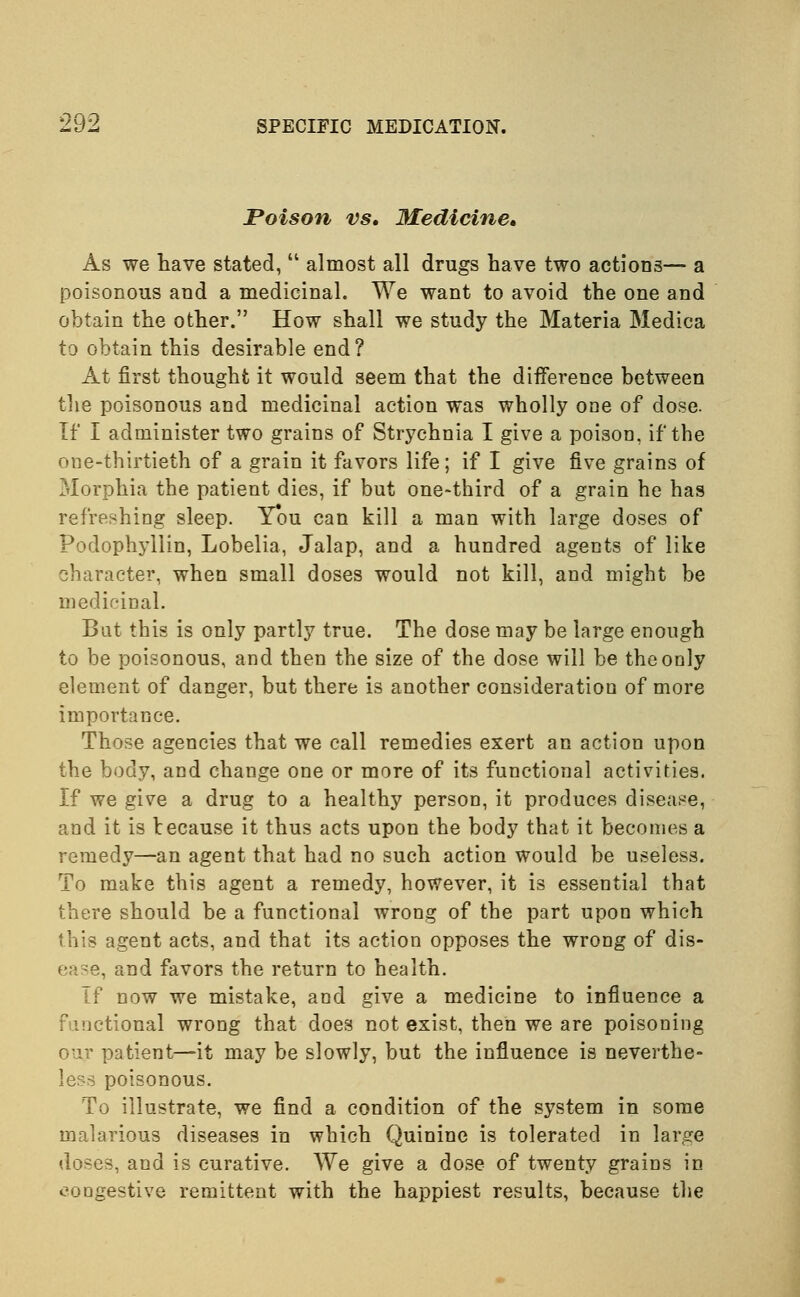 292 SPECIFIC MEDICATION.

Poison vs. Medicine.

As we have stated, " almost all drugs have two actions— a poisonous and a medicinal. We want to avoid the one and obtain the other." How shall we study the Materia Medica to obtain this desirable end?

At first thought it would seem that the difference between the poisonous and medicinal action was wholly one of dose. If I administer two grains of Strychnia I give a poison, if the one-thirtieth of a grain it favors life; if I give five grains of Morphia the patient dies, if but one-third of a grain he has refreshing sleep. You can kill a man with large doses of Podophyllin, Lobelia, Jalap, and a hundred agents of like character, when small doses would not kill, and might be medicinal.

But this is only partly true. The dose may be large enough to be poisonous, and then the size of the dose will be the only element of danger, but there is another consideration of more importance.

Those agencies that we call remedies exert an action upon the body, and change one or more of its functional activities. If we give a drug to a healthy person, it produces disease, and it is because it thus acts upon the body that it becomes a remedy—an agent that had no such action would be useless. To make this agent a remedy, however, it is essential that there should be a functional wrong of the part upon which this agent acts, and that its action opposes the wrong of disease, and favors the return to health.

If now we mistake, and give a medicine to influence a functional wrong that does not exist, then we are poisoning our patient—it may be slowly, but the influence is nevertheless poisonous.

To illustrate, we find a condition of the system in some malarious diseases in which Quinine is tolerated in large doses, and is curative. We give a dose of twenty grains in congestive remittent with the happiest results, because the